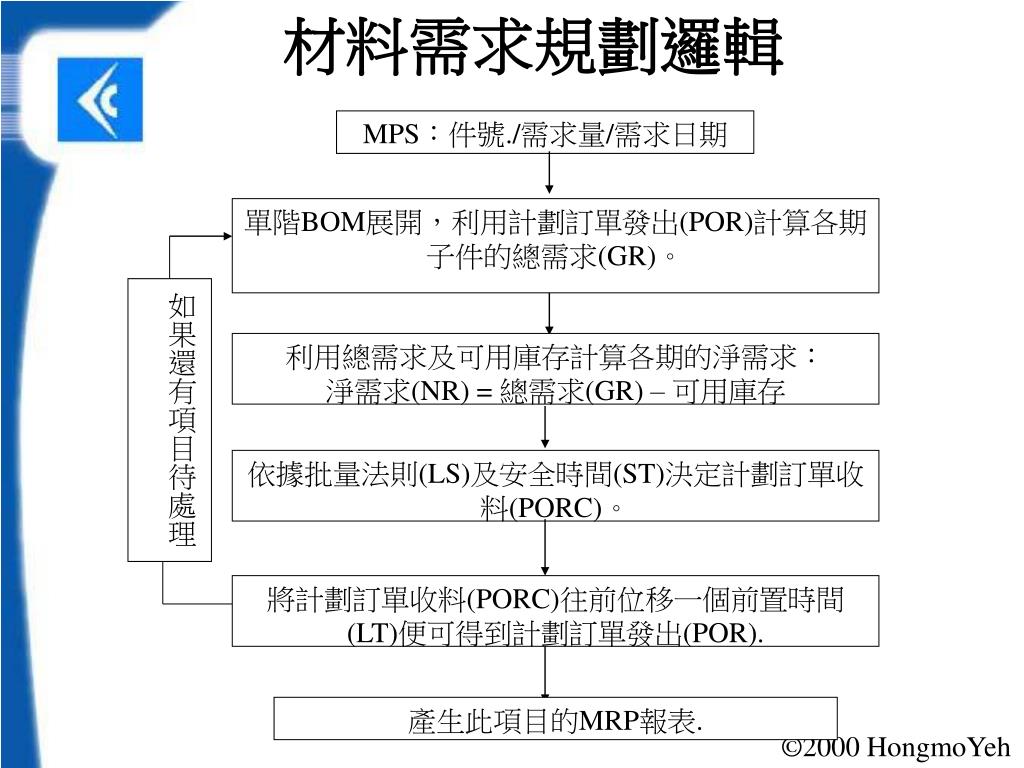 材料需求規劃邏輯

MPS：件號./需求量/需求日期

單階BOM展開，利用計劃訂單發出(POR)計算各期子件的總需求(GR)。

如果還有項目待處理

利用總需求及可用庫存計算各期的淨需求：
淨需求(NR) = 總需求(GR) – 可用庫存

依據批量法則(LS)及安全時間(ST)決定計劃訂單收料(PORC)。

將計劃訂單收料(PORC)往前位移一個前置時間(LT)便可得到計劃訂單發出(POR).

產生此項目的MRP報表.

©2000 HongmoYeh